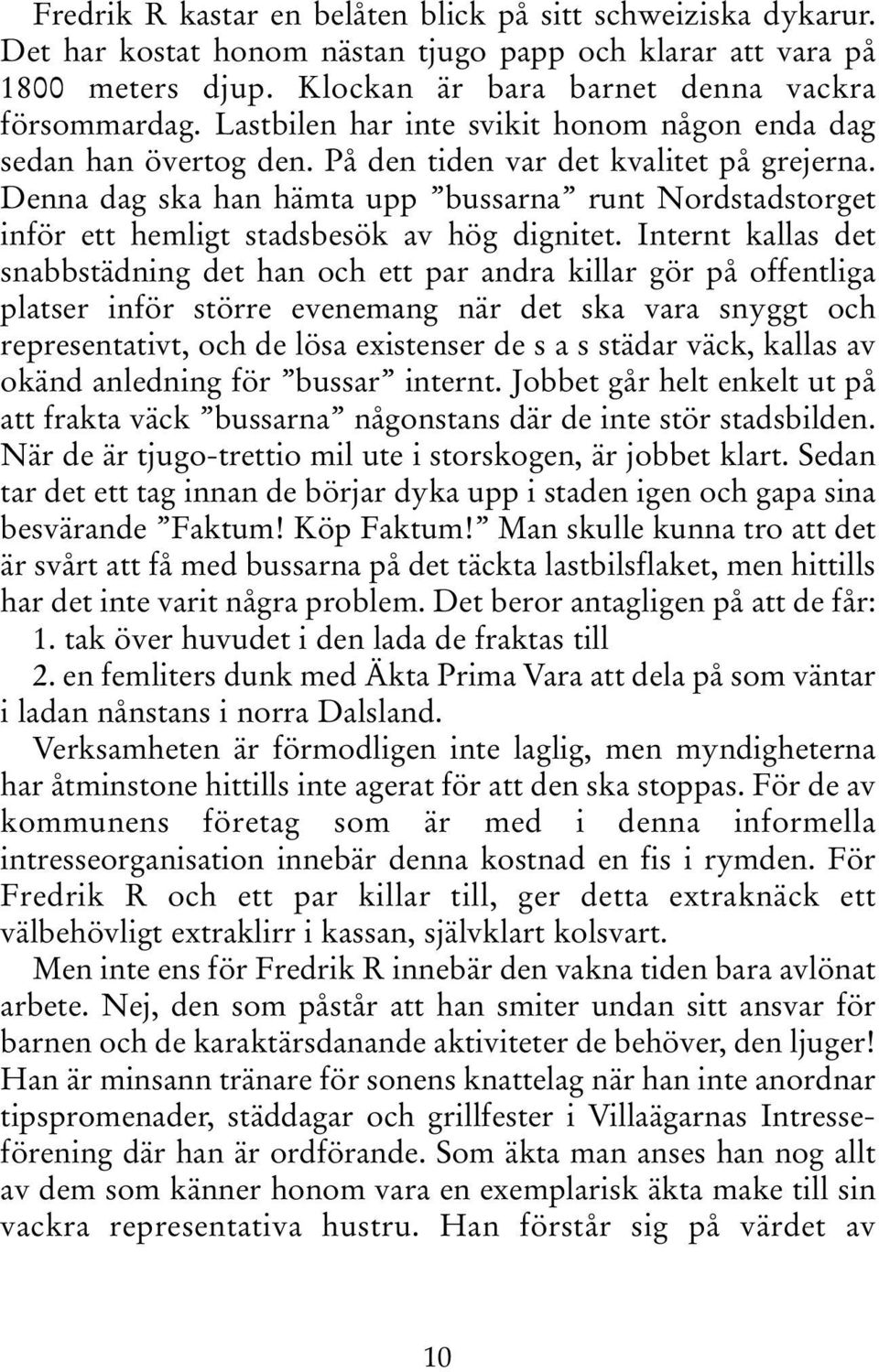 Fredrik R kastar en belåten blick på sitt schweiziska dykarur. Det har kostat honom nästan tjugo papp och klarar att vara på 1800 meters djup. Klockan är bara barnet denna vackra försommardag. Lastbilen har inte svikit honom någon enda dag sedan han övertog den. På den tiden var det kvalitet på grejerna. Denna dag ska han hämta upp ”bussarna” runt Nordstadstorget inför ett hemligt stadsbesök av hög dignitet. Internt kallas det snabbstädning det han och ett par andra killar gör på offentliga platser inför större evenemang när det ska vara snyggt och representativt, och de lösa existenser de s a s städar väck, kallas av okänd anledning för ”bussar” internt. Jobbet går helt enkelt ut på att frakta väck ”bussarna” någonstans där de inte stör stadsbilden. När de är tjugo-trettio mil ute i storskogen, är jobbet klart. Sedan tar det ett tag innan de börjar dyka upp i staden igen och gapa sina besvärande ”Faktum! Köp Faktum!” Man skulle kunna tro att det är svårt att få med bussarna på det täckta lastbilsflaket, men hittills har det inte varit några problem. Det beror antagligen på att de får:
1. tak över huvudet i den lada de fraktas till
2. en femliters dunk med Äkta Prima Vara att dela på som väntar i ladan nånstans i norra Dalsland.

Verksamheten är förmodligen inte laglig, men myndigheterna har åtminstone hittills inte agerat för att den ska stoppas. För de av kommunens företag som är med i denna informella intresseorganisation innebär denna kostnad en fis i rymden. För Fredrik R och ett par killar till, ger detta extraknäck ett välbehövligt extraklirr i kassan, självklart kolsvart.

Men inte ens för Fredrik R innebär den vakna tiden bara avlönat arbete. Nej, den som påstår att han smiter undan sitt ansvar för barnen och de karaktärsdanande aktiviteter de behöver, den ljuger! Han är minsann tränare för sonens knattelag när han inte anordnar tipspromenader, städdagar och grillfester i Villaägarnas Intresseförening där han är ordförande. Som äkta man anses han nog allt av dem som känner honom vara en exemplarisk äkta make till sin vackra representativa hustru. Han förstår sig på värdet av

10